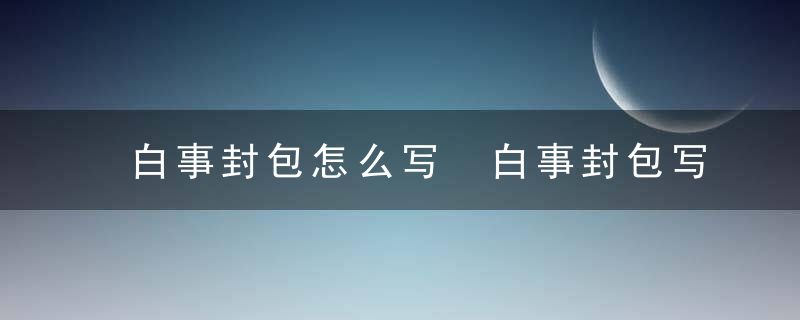 白事封包怎么写　白事封包写